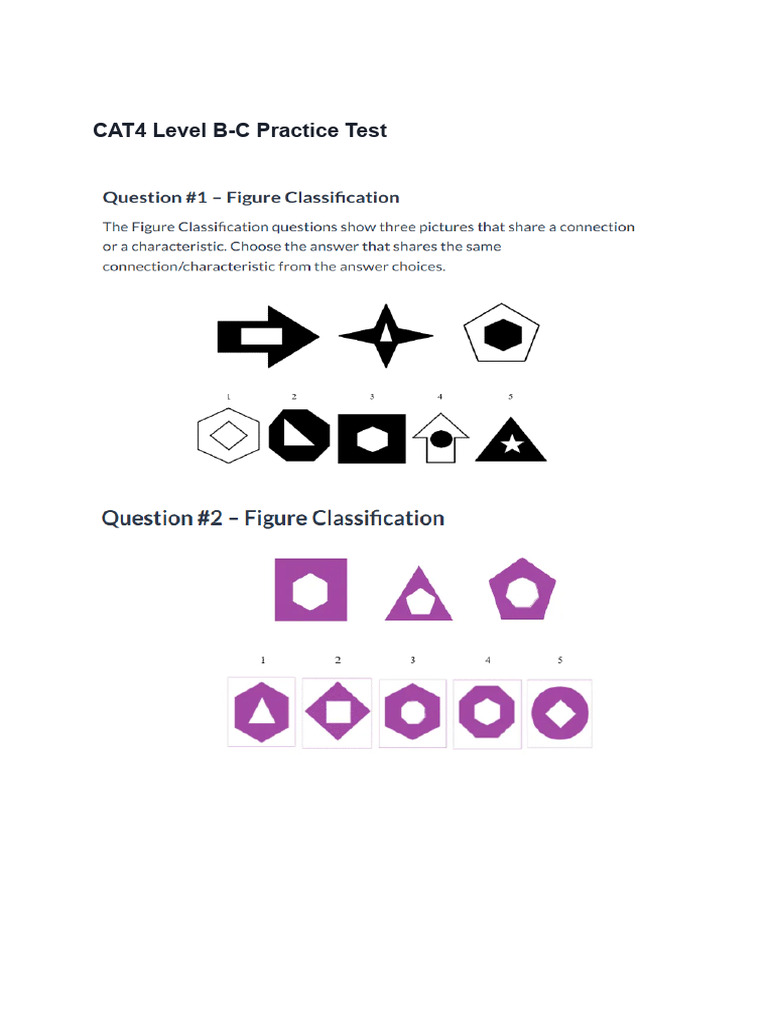 CAT4 Level B-C Practice Test

Question #1 – Figure Classification

The Figure Classification questions show three pictures that share a connection or a characteristic. Choose the answer that shares the same connection/characteristic from the answer choices.

1 2 3 4 5

Question #2 – Figure Classification

1 2 3 4 5